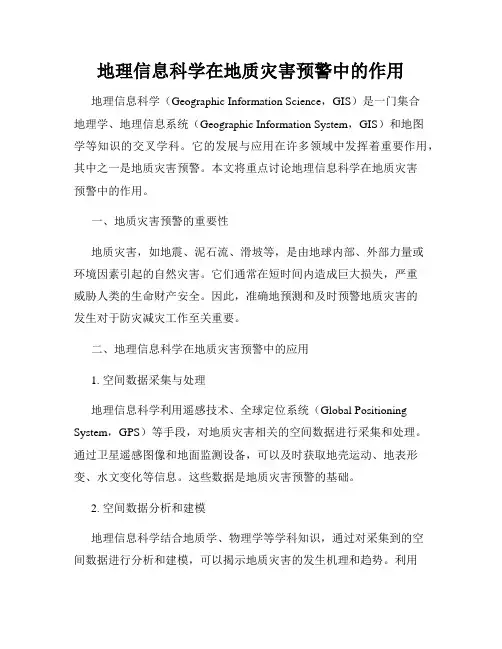 地理信息科学在地质灾害预警中的作用

地理信息科学（Geographic Information Science，GIS）是一门集合地理学、地理信息系统（Geographic Information System，GIS）和地图学等知识的交叉学科。它的发展与应用在许多领域中发挥着重要作用，其中之一是地质灾害预警。本文将重点讨论地理信息科学在地质灾害预警中的作用。

一、地质灾害预警的重要性

地质灾害，如地震、泥石流、滑坡等，是由地球内部、外部力量或环境因素引起的自然灾害。它们通常在短时间内造成巨大损失，严重威胁人类的生命财产安全。因此，准确地预测和及时预警地质灾害的发生对于防灾减灾工作至关重要。

二、地理信息科学在地质灾害预警中的应用

1. 空间数据采集与处理

地理信息科学利用遥感技术、全球定位系统（Global Positioning System，GPS）等手段，对地质灾害相关的空间数据进行采集和处理。通过卫星遥感图像和地面监测设备，可以及时获取地壳运动、地表形变、水文变化等信息。这些数据是地质灾害预警的基础。

2. 空间数据分析和建模

地理信息科学结合地质学、物理学等学科知识，通过对采集到的空间数据进行分析和建模，可以揭示地质灾害的发生机理和趋势。利用